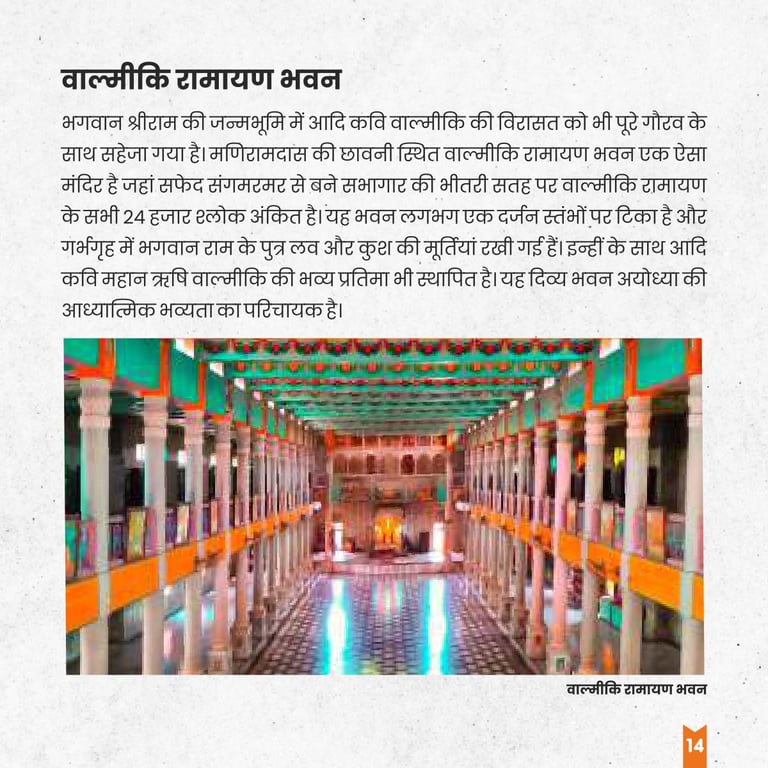 वाल्मीकि रामायण भवन

भगवान श्रीराम की जन्मभूमि में आदि कवि वाल्मीकि की विरासत को भी पूरे गौरव के साथ सहेजा गया है। मणिरामदास की छावनी स्थित वाल्मीकि रामायण भवन एक ऐसा मंदिर है जहां सफेद संगमरमर से बने सभागार की भीतरी सतह पर वाल्मीकि रामायण के सभी 24 हजार श्लोक अंकित है। यह भवन लगभग एक दर्जन स्तंभों पर टिका है और गर्भगृह में भगवान राम के पुत्र लव और कुश की मूर्तियां रखी गई हैं। इन्हीं के साथ आदि कवि महान ऋषि वाल्मीकि की भव्य प्रतिमा भी स्थापित है। यह दिव्य भवन अयोध्या की आध्यात्मिक भव्यता का परिचायक है।

वाल्मीकि रामायण भवन

14